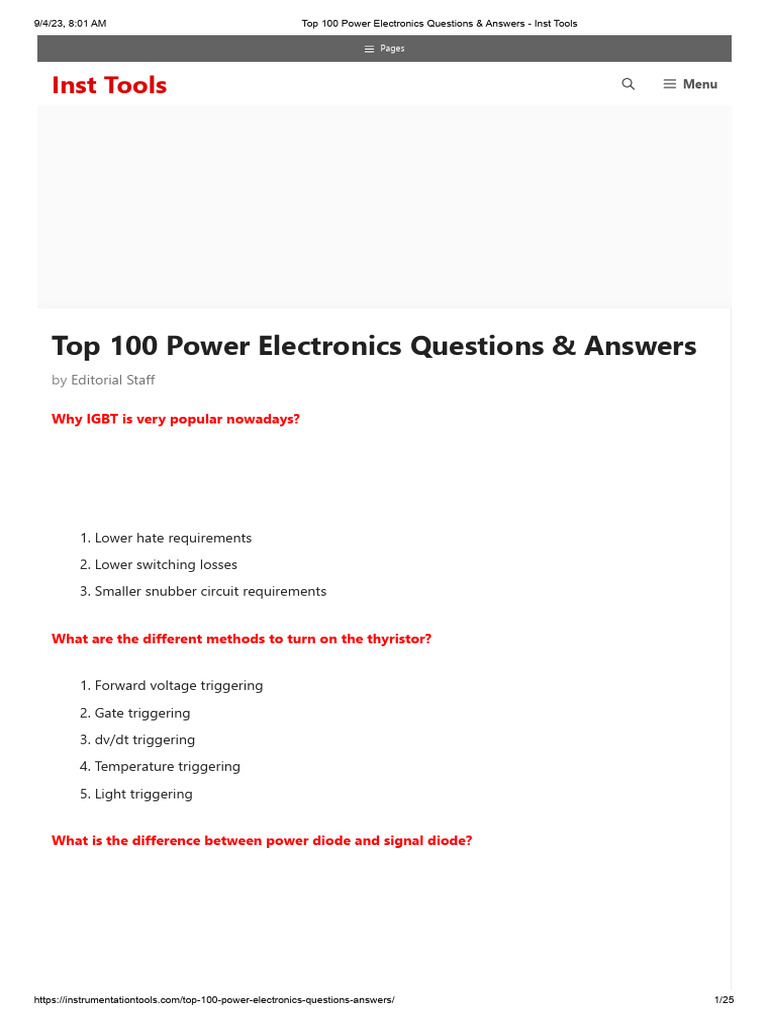 9/4/23, 8:01 AM

Top 100 Power Electronics Questions & Answers - Inst Tools

Pages

Inst Tools

Menu

Top 100 Power Electronics Questions & Answers

by Editorial Staff

Why IGBT is very popular nowadays?

1. Lower hate requirements
2. Lower switching losses
3. Smaller snubber circuit requirements

What are the different methods to turn on the thyristor?

1. Forward voltage triggering
2. Gate triggering
3. dv/dt triggering
4. Temperature triggering
5. Light triggering

What is the difference between power diode and signal diode?

https://instrumentationtools.com/top-100-power-electronics-questions-answers/

1/25